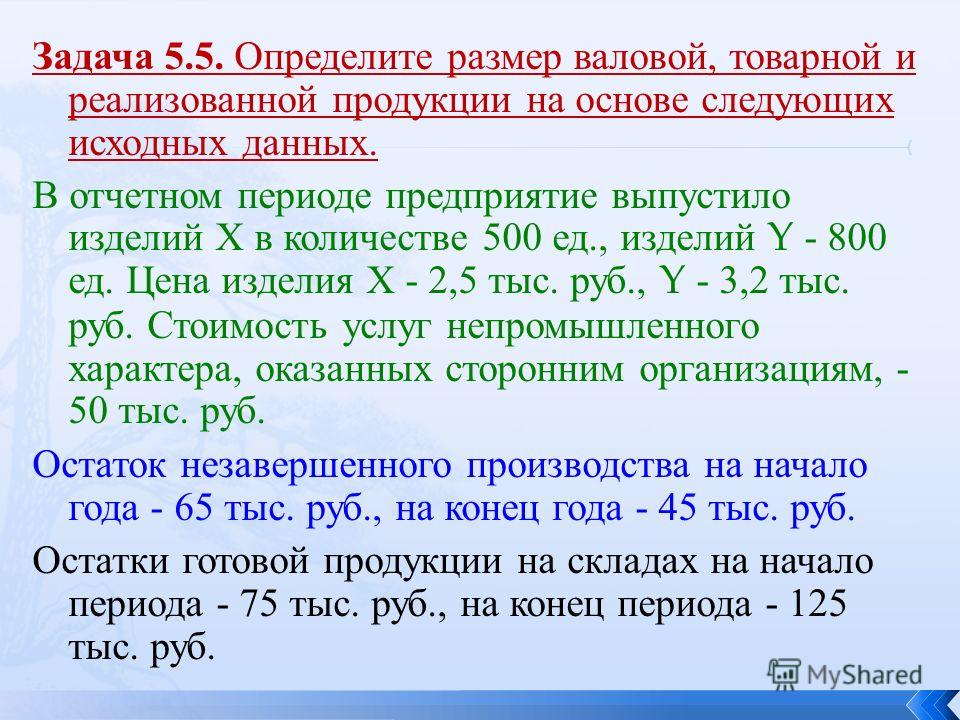 Задача 5.5. Определите размер валовой, товарной и реализованной продукции на основе следующих исходных данных.

В отчетном периоде предприятие выпустило изделий X в количестве 500 ед., изделий Y - 800 ед. Цена изделия X - 2,5 тыс. руб., Y - 3,2 тыс. руб. Стоимость услуг непромышленного характера, оказанных сторонним организациям, - 50 тыс. руб.

Остаток незавершенного производства на начало года - 65 тыс. руб., на конец года - 45 тыс. руб.

Остатки готовой продукции на складах на начало периода - 75 тыс. руб., на конец периода - 125 тыс. руб.

MyShared